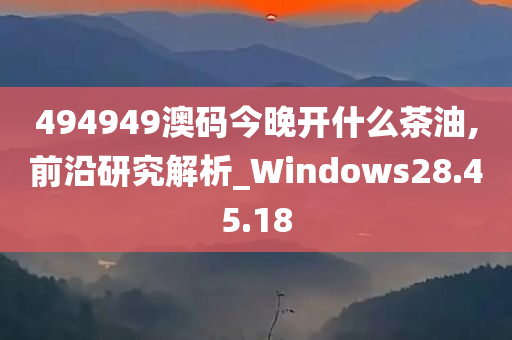 494949澳码今晚开什么茶油，前沿研究解析_Windows28.45.18